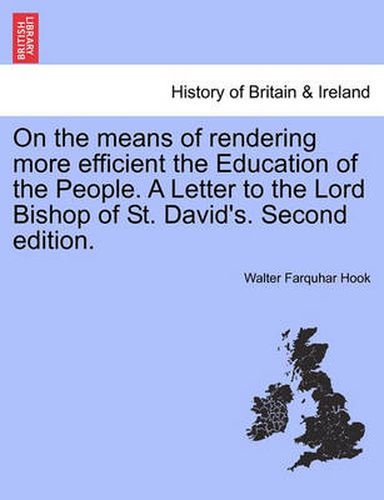 BRITISH LIBRARY

History of Britain & Ireland

On the means of rendering more efficient the Education of the People. A Letter to the Lord Bishop of St. David's. Second edition.

Walter Farquhar Hook